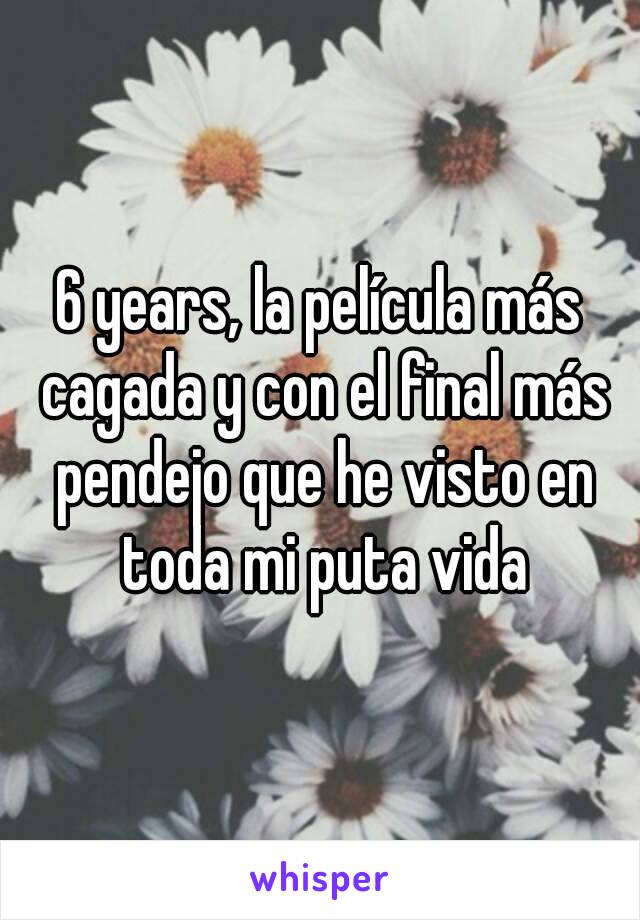 6 years, la película más cagada y con el final más pendejo que he visto en toda mi puta vida

whisper